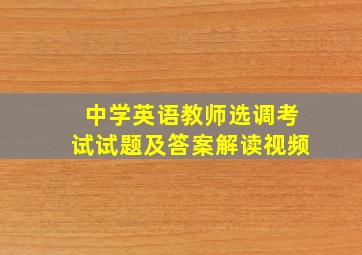 中学英语教师选调考试试题及答案解读视频